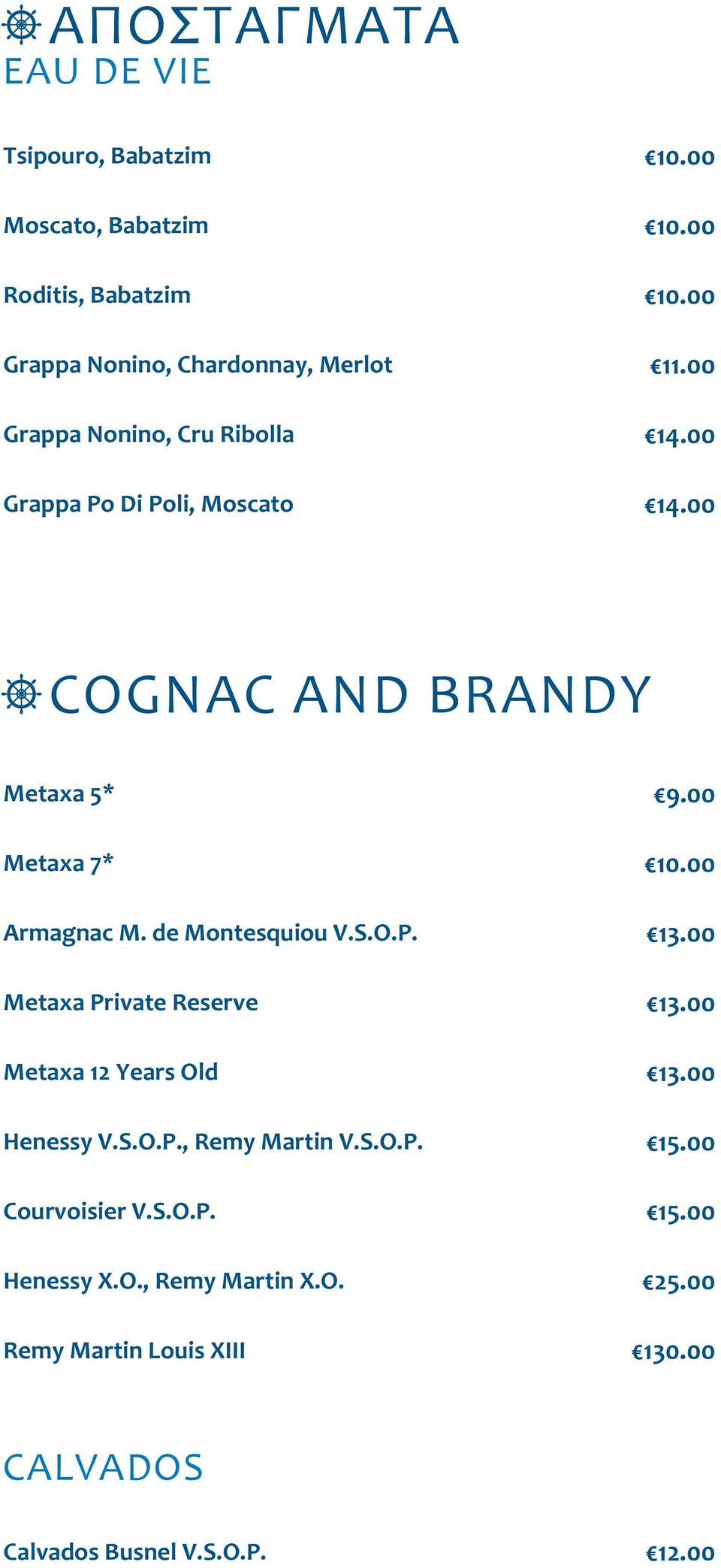 ΑΠΟΣΤΑΓΜΑΤΑ
EAU DE VIE

Tsipouro, Babatzim €10.00

Moscato, Babatzim €10.00

Roditis, Babatzim €10.00

Grappa Nonino, Chardonnay, Merlot €11.00

Grappa Nonino, Cru Ribolla €14.00

Grappa Po Di Poli, Moscato €14.00

COGNAC AND BRANDY

Metaxa 5* €9.00

Metaxa 7* €10.00

Armagnac M. de Montesquiou V.S.O.P. €13.00

Metaxa Private Reserve €13.00

Metaxa 12 Years Old €13.00

Henessy V.S.O.P., Remy Martin V.S.O.P. €15.00

Courvoisier V.S.O.P. €15.00

Henessy X.O., Remy Martin X.O. €25.00

Remy Martin Louis XIII €130.00

CALVADOS

Calvados Busnel V.S.O.P. €12.00